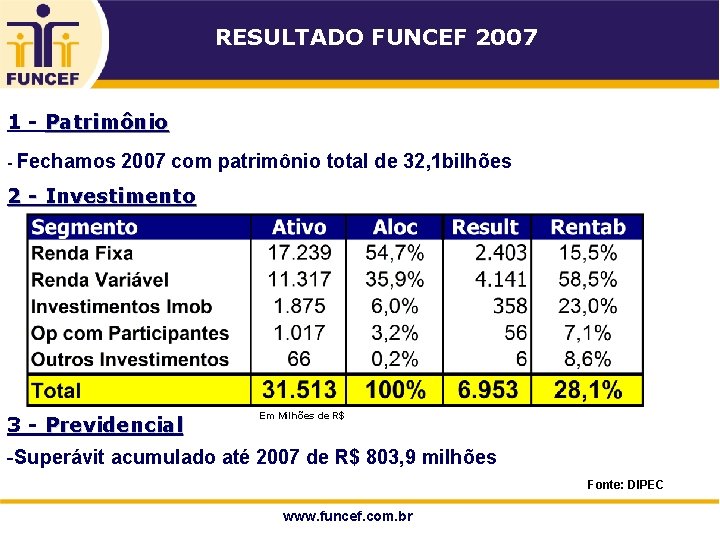 FUNCEF

RESULTADO FUNCEF 2007

1 - Patrimônio

- Fechamos 2007 com patrimônio total de 32,1bilhões

2 - Investimento

| Segmento | Ativo | Aloc | Result | Rentab |
|---|---|---|---|---|
| Renda Fixa | 17.239 | 54,7% | 2.403 | 15,5% |
| Renda Variável | 11.317 | 35,9% | 4.141 | 58,5% |
| Investimentos Imob | 1.875 | 6,0% | 358 | 23,0% |
| Op com Participantes | 1.017 | 3,2% | 56 | 7,1% |
| Outros Investimentos | 66 | 0,2% | 6 | 8,6% |
| Total | 31.513 | 100% | 6.953 | 28,1% |

Em Milhões de R$

3 - Previdencial

-Superávit acumulado até 2007 de R$ 803,9 milhões

Fonte: DIPEC

www.funcef.com.br